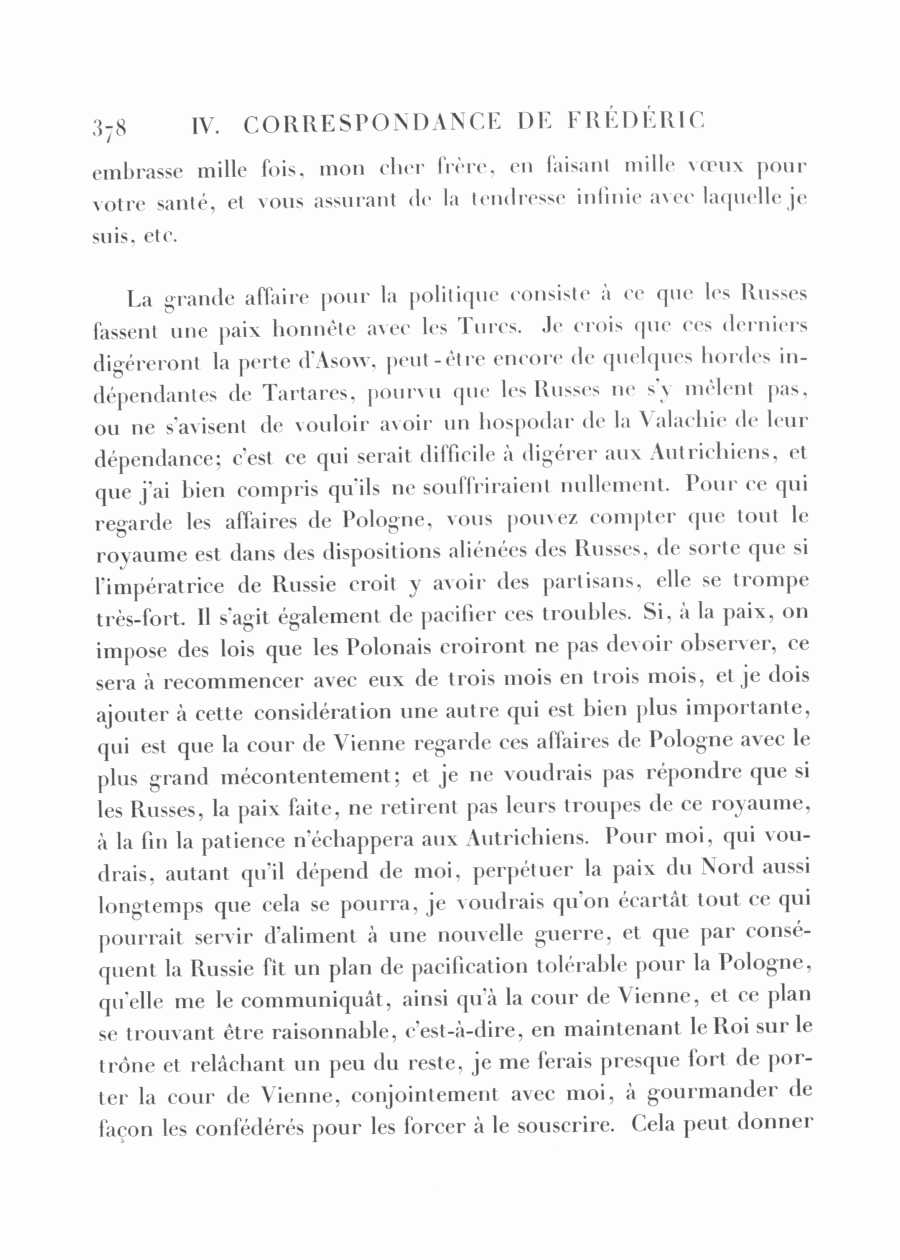 378 IV. CORRESPONDANCE DE FRÉDÉRIC

embrasse mille fois, mon cher frère, en faisant mille vœux pour votre santé, et vous assurant de la tendresse infinie avec laquelle je suis, etc.

La grande affaire pour la politique consiste à ce que les Russes fassent une paix honnête avec les Turcs. Je crois que ces derniers digéreront la perte d'Asow, peut-être encore de quelques hordes indépendantes de Tartares, pourvu que les Russes ne s'y mêlent pas, ou ne s'avisent de vouloir avoir un hospodar de la Valachie de leur dépendance; c'est ce qui serait difficile à digérer aux Autrichiens, et que j'ai bien compris qu'ils ne souffriraient nullement. Pour ce qui regarde les affaires de Pologne, vous pouvez compter que tout le royaume est dans des dispositions aliénées des Russes, de sorte que si l'impératrice de Russie croit y avoir des partisans, elle se trompe très-fort. Il s'agit également de pacifier ces troubles. Si, à la paix, on impose des lois que les Polonais croiront ne pas devoir observer, ce sera à recommencer avec eux de trois mois en trois mois, et je dois ajouter à cette considération une autre qui est bien plus importante, qui est que la cour de Vienne regarde ces affaires de Pologne avec le plus grand mécontentement; et je ne voudrais pas répondre que si les Russes, la paix faite, ne retirent pas leurs troupes de ce royaume, à la fin la patience n'échappera aux Autrichiens. Pour moi, qui voudrais, autant qu'il dépend de moi, perpétuer la paix du Nord aussi longtemps que cela se pourra, je voudrais qu'on écartât tout ce qui pourrait servir d'aliment à une nouvelle guerre, et que par conséquent la Russie fît un plan de pacification tolérable pour la Pologne, qu'elle me le communiquât, ainsi qu'à la cour de Vienne, et ce plan se trouvant être raisonnable, c'est-à-dire, en maintenant le Roi sur le trône et relâchant un peu du reste, je me ferais presque fort de porter la cour de Vienne, conjointement avec moi, à gourmander de façon les confédérés pour les forcer à le souscrire. Cela peut donner